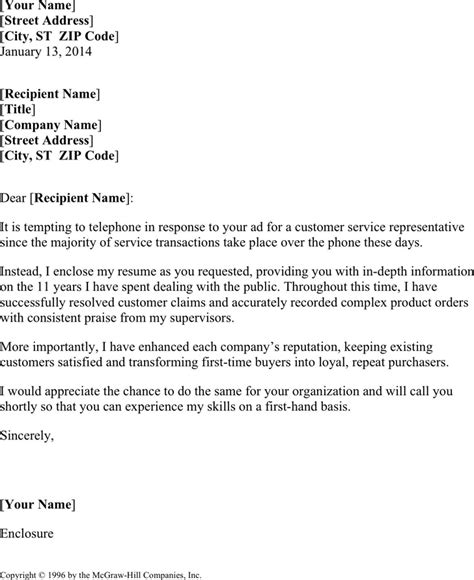 [Your Name]
[Street Address]
[City, ST ZIP Code]
January 13, 2014

[Recipient Name]
[Title]
[Company Name]
[Street Address]
[City, ST ZIP Code]

Dear [Recipient Name]:

It is tempting to telephone in response to your ad for a customer service representative since the majority of service transactions take place over the phone these days.

Instead, I enclose my resume as you requested, providing you with in-depth information on the 11 years I have spent dealing with the public. Throughout this time, I have successfully resolved customer claims and accurately recorded complex product orders with consistent praise from my supervisors.

More importantly, I have enhanced each company's reputation, keeping existing customers satisfied and transforming first-time buyers into loyal, repeat purchasers.

I would appreciate the chance to do the same for your organization and will call you shortly so that you can experience my skills on a first-hand basis.

Sincerely,

[Your Name]

Enclosure

Copyright © 1996 by the McGraw-Hill Companies, Inc.